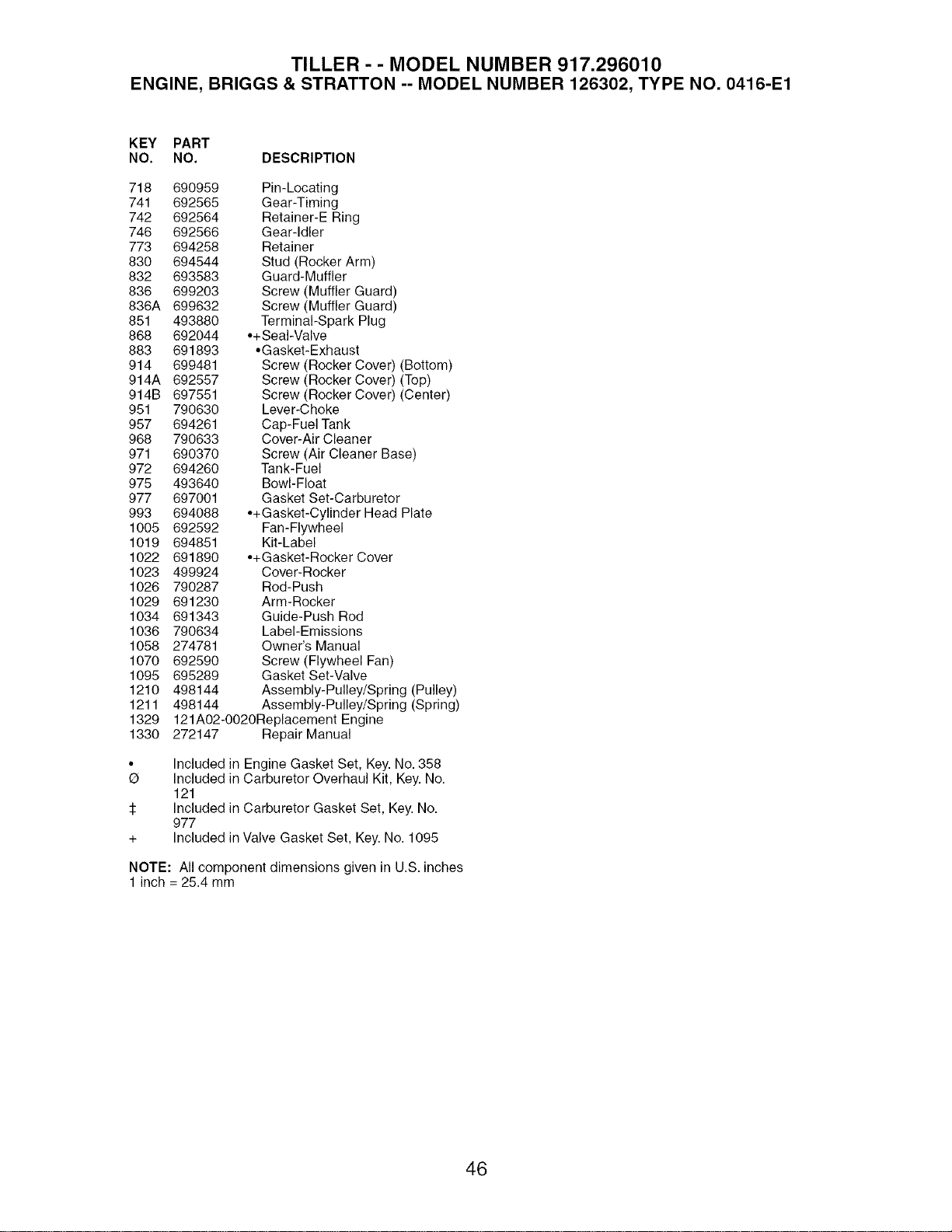 TILLER - - MODEL NUMBER 917.296010
ENGINE, BRIGGS & STRATTON -- MODEL NUMBER 126302, TYPE NO. 0416-E1

| KEY NO. | PART NO. | DESCRIPTION |
|---|---|---|
| 718 | 690959 | Pin-Locating |
| 741 | 692565 | Gear-Timing |
| 742 | 692564 | Retainer-E Ring |
| 746 | 692566 | Gear-Idler |
| 773 | 694258 | Retainer |
| 830 | 694544 | Stud (Rocker Arm) |
| 832 | 693583 | Guard-Muffler |
| 836 | 699203 | Screw (Muffler Guard) |
| 836A | 699632 | Screw (Muffler Guard) |
| 851 | 493880 | Terminal-Spark Plug |
| 868 | 692044 | •+Seal-Valve |
| 883 | 691893 | •Gasket-Exhaust |
| 914 | 699481 | Screw (Rocker Cover) (Bottom) |
| 914A | 692557 | Screw (Rocker Cover) (Top) |
| 914B | 697551 | Screw (Rocker Cover) (Center) |
| 951 | 790630 | Lever-Choke |
| 957 | 694261 | Cap-Fuel Tank |
| 968 | 790633 | Cover-Air Cleaner |
| 971 | 690370 | Screw (Air Cleaner Base) |
| 972 | 694260 | Tank-Fuel |
| 975 | 493640 | Bowl-Float |
| 977 | 697001 | Gasket Set-Carburetor |
| 993 | 694088 | •+Gasket-Cylinder Head Plate |
| 1005 | 692592 | Fan-Flywheel |
| 1019 | 694851 | Kit-Label |
| 1022 | 691890 | •+Gasket-Rocker Cover |
| 1023 | 499924 | Cover-Rocker |
| 1026 | 790287 | Rod-Push |
| 1029 | 691230 | Arm-Rocker |
| 1034 | 691343 | Guide-Push Rod |
| 1036 | 790634 | Label-Emissions |
| 1058 | 274781 | Owner's Manual |
| 1070 | 692590 | Screw (Flywheel Fan) |
| 1095 | 695289 | Gasket Set-Valve |
| 1210 | 498144 | Assembly-Pulley/Spring (Pulley) |
| 1211 | 498144 | Assembly-Pulley/Spring (Spring) |
| 1329 | 121A02-0020 | Replacement Engine |
| 1330 | 272147 | Repair Manual |

• Included in Engine Gasket Set, Key. No. 358
Ø Included in Carburetor Overhaul Kit, Key. No. 121
‡ Included in Carburetor Gasket Set, Key. No. 977
+ Included in Valve Gasket Set, Key. No. 1095

NOTE: All component dimensions given in U.S. inches
1 inch = 25.4 mm

46